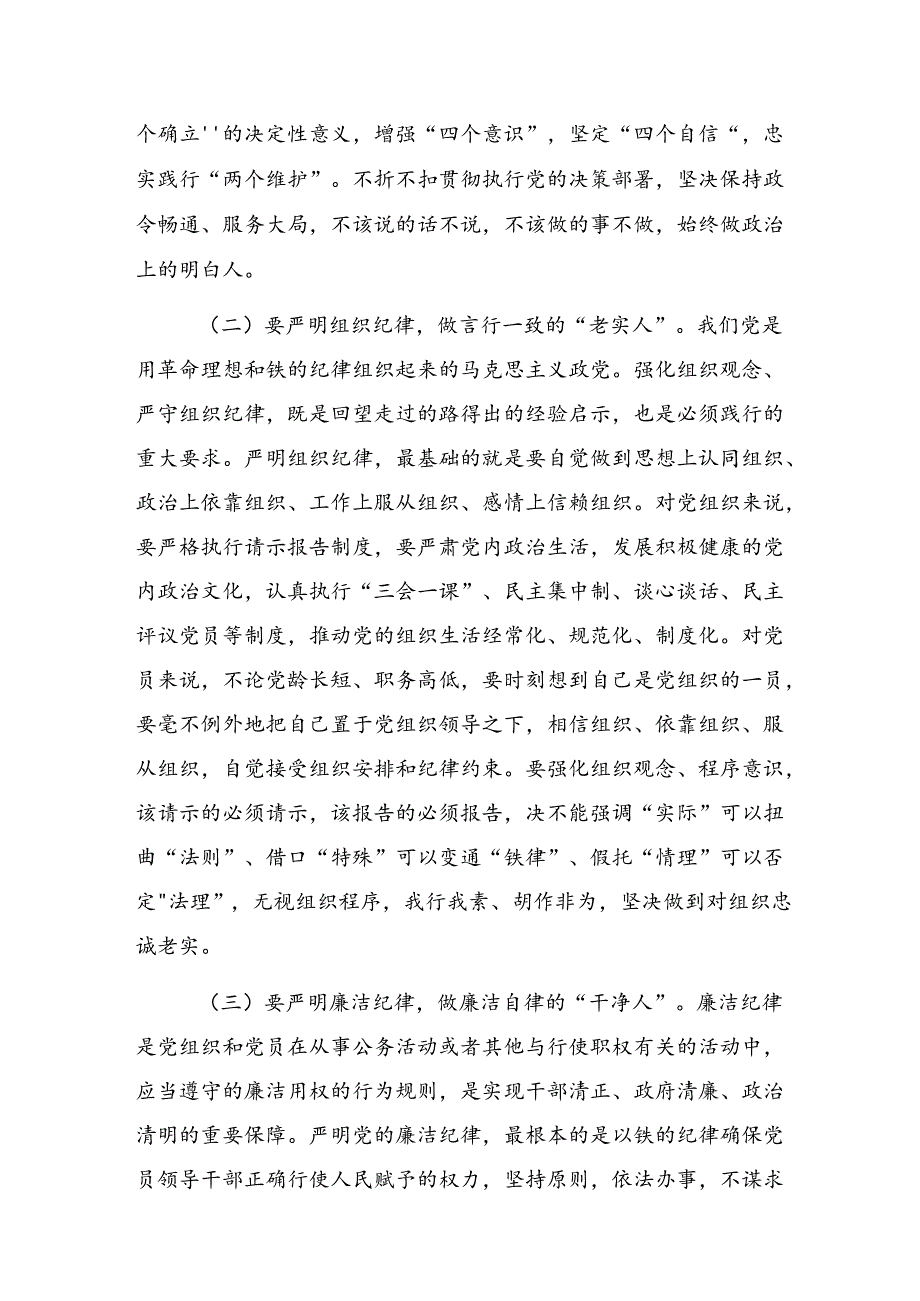 个确立''的决定性意义，增强“四个意识”，坚定“四个自信“，忠实践行“两个维护”。不折不扣贯彻执行党的决策部署，坚决保持政令畅通、服务大局，不该说的话不说，不该做的事不做，始终做政治上的明白人。

（二）要严明组织纪律，做言行一致的“老实人”。我们党是用革命理想和铁的纪律组织起来的马克思主义政党。强化组织观念、严守组织纪律，既是回望走过的路得出的经验启示，也是必须践行的重大要求。严明组织纪律，最基础的就是要自觉做到思想上认同组织、政治上依靠组织、工作上服从组织、感情上信赖组织。对党组织来说，要严格执行请示报告制度，要严肃党内政治生活，发展积极健康的党内政治文化，认真执行“三会一课”、民主集中制、谈心谈话、民主评议党员等制度，推动党的组织生活经常化、规范化、制度化。对党员来说，不论党龄长短、职务高低，要时刻想到自己是党组织的一员，要毫不例外地把自己置于党组织领导之下，相信组织、依靠组织、服从组织，自觉接受组织安排和纪律约束。要强化组织观念、程序意识，该请示的必须请示，该报告的必须报告，决不能强调“实际”可以扭曲“法则”、借口“特殊”可以变通“铁律”、假托“情理”可以否定"法理”，无视组织程序，我行我素、胡作非为，坚决做到对组织忠诚老实。

（三）要严明廉洁纪律，做廉洁自律的“干净人”。廉洁纪律是党组织和党员在从事公务活动或者其他与行使职权有关的活动中，应当遵守的廉洁用权的行为规则，是实现干部清正、政府清廉、政治清明的重要保障。严明党的廉洁纪律，最根本的是以铁的纪律确保党员领导干部正确行使人民赋予的权力，坚持原则，依法办事，不谋求